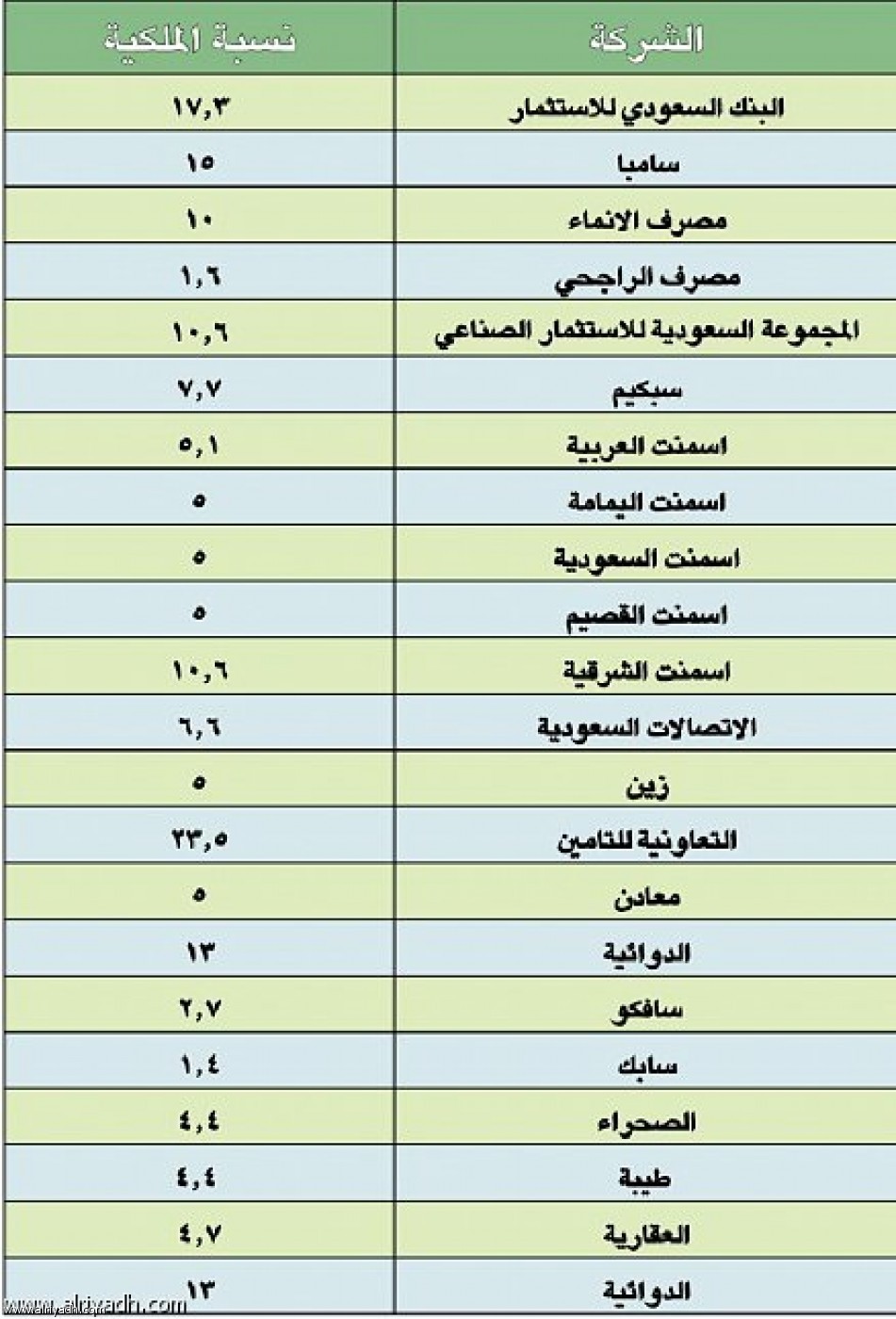 | الشركة | نسبة الملكية |
|---|---|
| البنك السعودي للاستثمار | ١٧,٣ |
| سامبا | ١٥ |
| مصرف الانماء | ١٠ |
| مصرف الراجحي | ١,٦ |
| المجموعة السعودية للاستثمار الصناعي | ١٠,٦ |
| سبكيم | ٧,٧ |
| اسمنت العربية | ٥,١ |
| اسمنت اليمامة | ٥ |
| اسمنت السعودية | ٥ |
| اسمنت القصيم | ٥ |
| اسمنت الشرقية | ١٠,٦ |
| الاتصالات السعودية | ٦,٦ |
| زين | ٥ |
| التعاونية للتامين | ٢٣,٥ |
| معادن | ٥ |
| الدوائية | ١٣ |
| سافكو | ٢,٧ |
| سابك | ١,٤ |
| الصحراء | ٤,٤ |
| طيبة | ٤,٤ |
| العقارية | ٤,٧ |
| الدوائية | ١٣ |

www.alriyadh.com